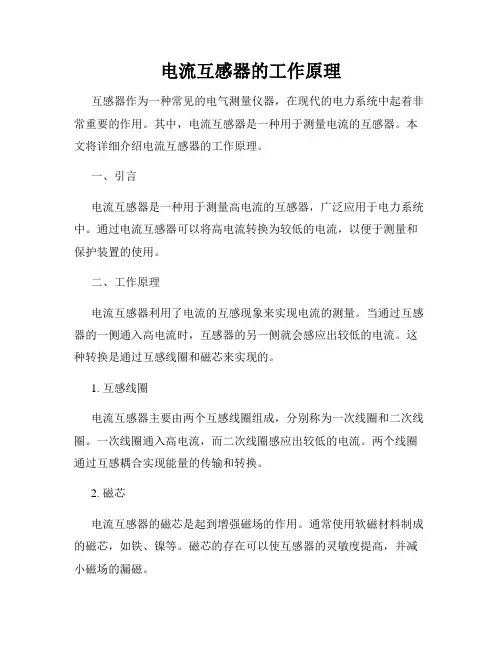 电流互感器的工作原理

互感器作为一种常见的电气测量仪器，在现代的电力系统中起着非常重要的作用。其中，电流互感器是一种用于测量电流的互感器。本文将详细介绍电流互感器的工作原理。

一、引言

电流互感器是一种用于测量高电流的互感器，广泛应用于电力系统中。通过电流互感器可以将高电流转换为较低的电流，以便于测量和保护装置的使用。

二、工作原理

电流互感器利用了电流的互感现象来实现电流的测量。当通过互感器的一侧通入高电流时，互感器的另一侧就会感应出较低的电流。这种转换是通过互感线圈和磁芯来实现的。

1. 互感线圈

电流互感器主要由两个互感线圈组成，分别称为一次线圈和二次线圈。一次线圈通入高电流，而二次线圈感应出较低的电流。两个线圈通过互感耦合实现能量的传输和转换。

2. 磁芯

电流互感器的磁芯是起到增强磁场的作用。通常使用软磁材料制成的磁芯，如铁、镍等。磁芯的存在可以使互感器的灵敏度提高，并减小磁场的漏磁。